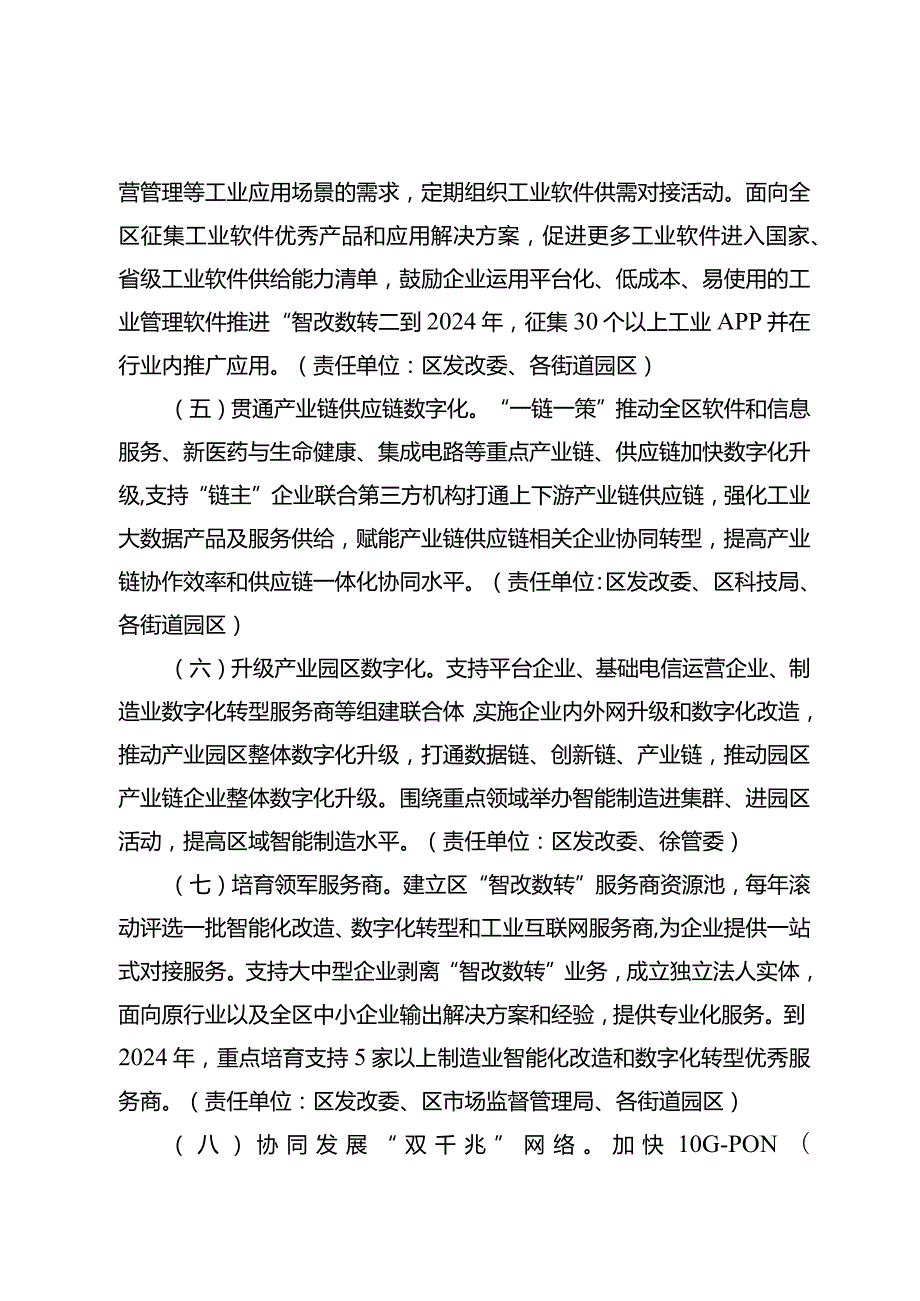 营管理等工业应用场景的需求，定期组织工业软件供需对接活动。面向全区征集工业软件优秀产品和应用解决方案，促进更多工业软件进入国家、省级工业软件供给能力清单，鼓励企业运用平台化、低成本、易使用的工业管理软件推进“智改数转二到2024年，征集30个以上工业APP并在行业内推广应用。（责任单位：区发改委、各街道园区）

（五）贯通产业链供应链数字化。“一链一策”推动全区软件和信息服务、新医药与生命健康、集成电路等重点产业链、供应链加快数字化升级,支持“链主”企业联合第三方机构打通上下游产业链供应链，强化工业大数据产品及服务供给，赋能产业链供应链相关企业协同转型，提高产业链协作效率和供应链一体化协同水平。（责任单位:区发改委、区科技局、各街道园区）

（六）升级产业园区数字化。支持平台企业、基础电信运营企业、制造业数字化转型服务商等组建联合体 实施企业内外网升级和数字化改造，推动产业园区整体数字化升级，打通数据链、创新链、产业链，推动园区产业链企业整体数字化升级。围绕重点领域举办智能制造进集群、进园区活动，提高区域智能制造水平。（责任单位：区发改委、徐管委）

（七）培育领军服务商。建立区“智改数转”服务商资源池，每年滚动评选一批智能化改造、数字化转型和工业互联网服务商,为企业提供一站式对接服务。支持大中型企业剥离“智改数转”业务，成立独立法人实体，面向原行业以及全区中小企业输出解决方案和经验，提供专业化服务。到2024年，重点培育支持5家以上制造业智能化改造和数字化转型优秀服务商。（责任单位：区发改委、区市场监督管理局、各街道园区）

（八）协同发展“双千兆”网络。加快10G-PON（